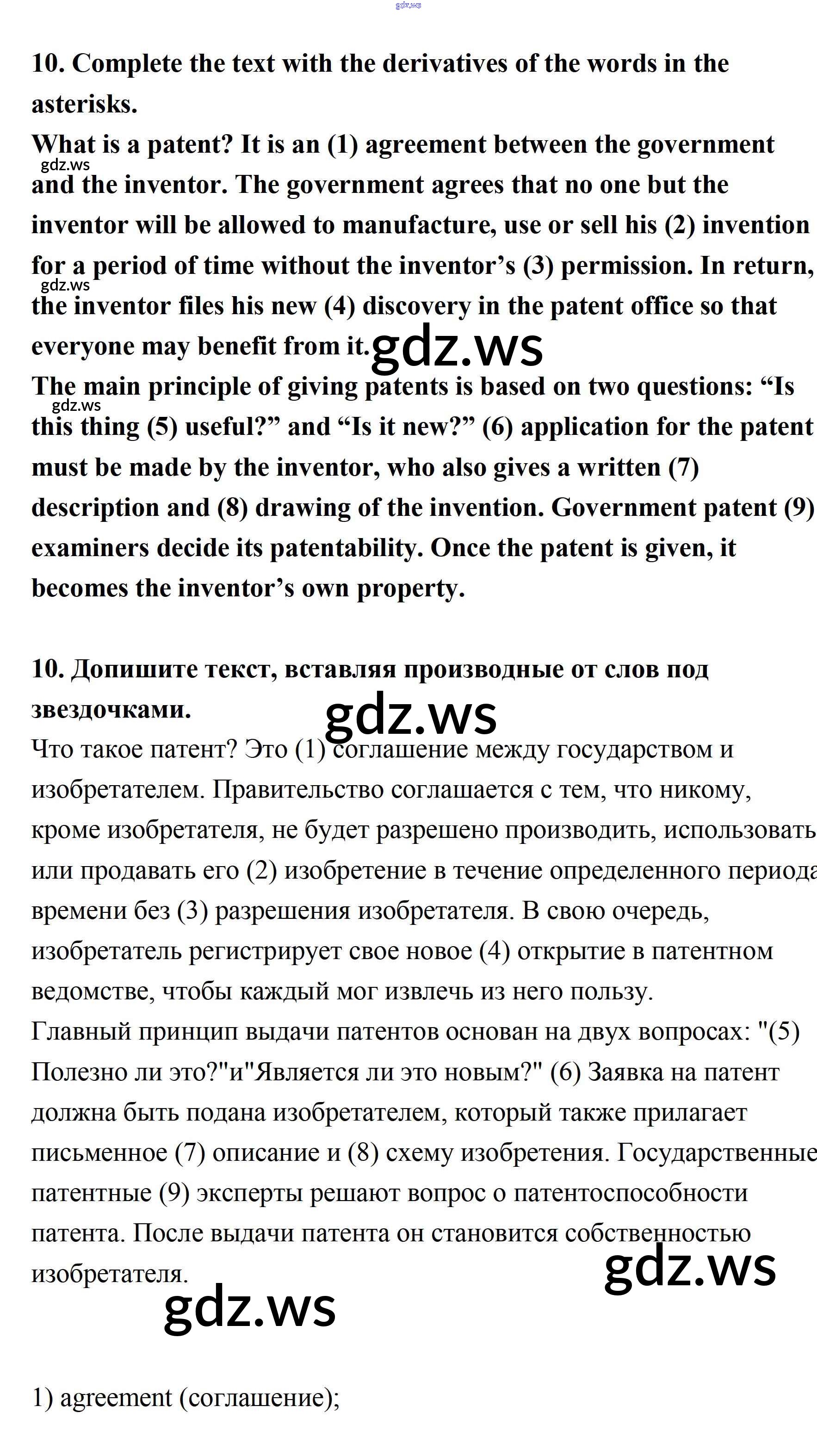 10. Complete the text with the derivatives of the words in the asterisks.

What is a patent? It is an (1) agreement between the government and the inventor. The government agrees that no one but the inventor will be allowed to manufacture, use or sell his (2) invention for a period of time without the inventor's (3) permission. In return, the inventor files his new (4) discovery in the patent office so that everyone may benefit from it.

The main principle of giving patents is based on two questions: "Is this thing (5) useful?" and "Is it new?" (6) application for the patent must be made by the inventor, who also gives a written (7) description and (8) drawing of the invention. Government patent (9) examiners decide its patentability. Once the patent is given, it becomes the inventor's own property.

10. Допишите текст, вставляя производные от слов под звездочками.

Что такое патент? Это (1) соглашение между государством и изобретателем. Правительство соглашается с тем, что никому, кроме изобретателя, не будет разрешено производить, использовать или продавать его (2) изобретение в течение определенного периода времени без (3) разрешения изобретателя. В свою очередь, изобретатель регистрирует свое новое (4) открытие в патентном ведомстве, чтобы каждый мог извлечь из него пользу.

Главный принцип выдачи патентов основан на двух вопросах: "(5) Полезно ли это?"и"Является ли это новым?" (6) Заявка на патент должна быть подана изобретателем, который также прилагает письменное (7) описание и (8) схему изобретения. Государственные патентные (9) эксперты решают вопрос о патентоспособности патента. После выдачи патента он становится собственностью изобретателя.

1) agreement (соглашение);

gdz.ws